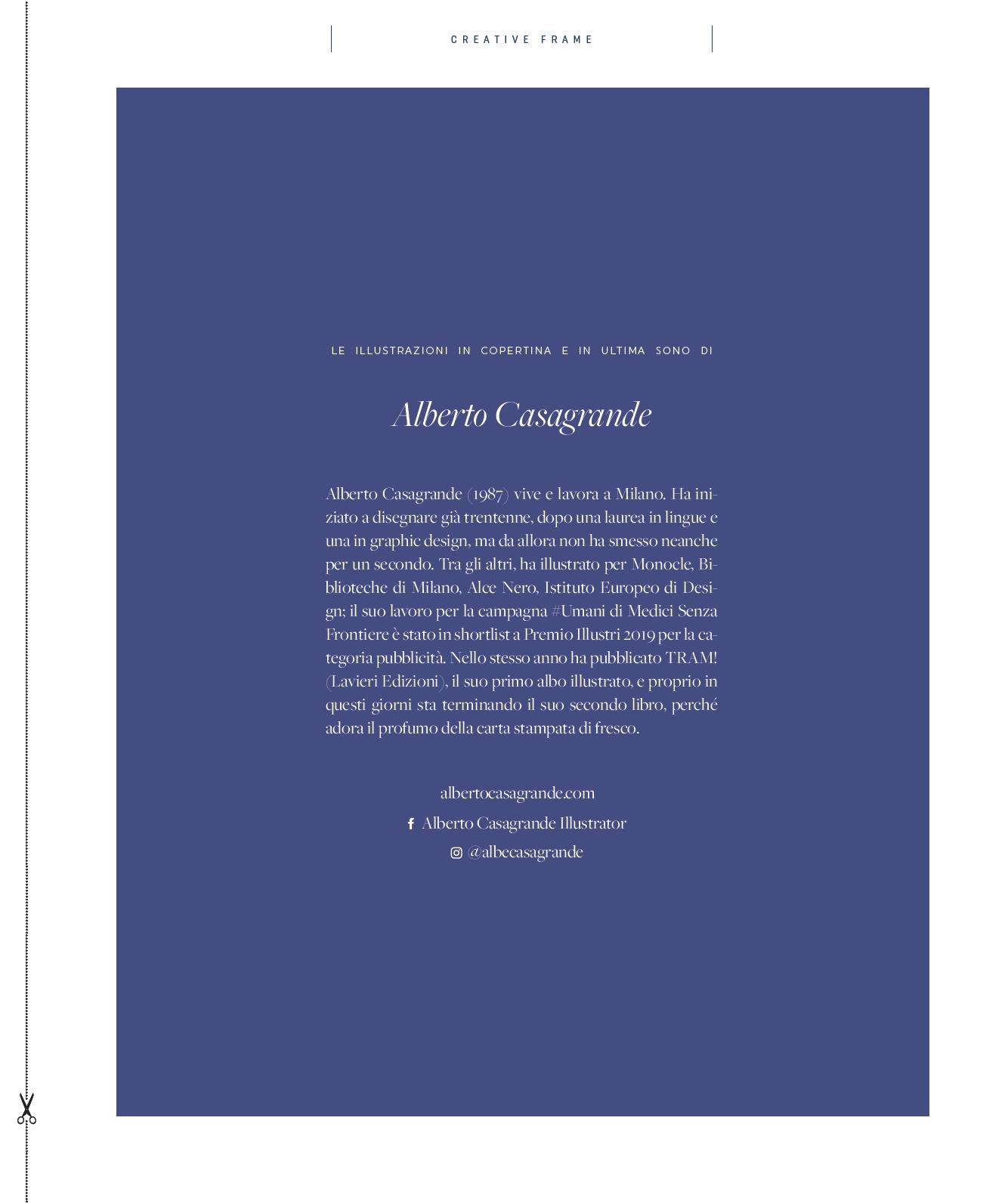 CREATIVE FRAME

LE ILLUSTRAZIONI IN COPERTINA E IN ULTIMA SONO DI

Alberto Casagrande

Alberto Casagrande (1987) vive e lavora a Milano. Ha iniziato a disegnare già trentenne, dopo una laurea in lingue e una in graphic design, ma da allora non ha smesso neanche per un secondo. Tra gli altri, ha illustrato per Monocle, Biblioteche di Milano, Alce Nero, Istituto Europeo di Design; il suo lavoro per la campagna #Umani di Medici Senza Frontiere è stato in shortlist a Premio Illustri 2019 per la categoria pubblicità. Nello stesso anno ha pubblicato TRAM! (Lavieri Edizioni), il suo primo albo illustrato, e proprio in questi giorni sta terminando il suo secondo libro, perché adora il profumo della carta stampata di fresco.

albertocasagrande.com
Alberto Casagrande Illustrator
@albecasagrande